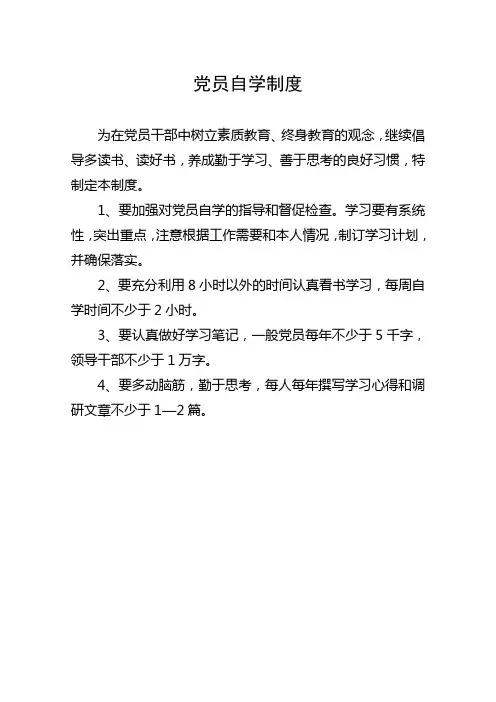 党员自学制度

为在党员干部中树立素质教育、终身教育的观念，继续倡导多读书、读好书，养成勤于学习、善于思考的良好习惯，特制定本制度。

1、要加强对党员自学的指导和督促检查。学习要有系统性，突出重点，注意根据工作需要和本人情况，制订学习计划，并确保落实。

2、要充分利用8小时以外的时间认真看书学习，每周自学时间不少于2小时。

3、要认真做好学习笔记，一般党员每年不少于5千字，领导干部不少于1万字。

4、要多动脑筋，勤于思考，每人每年撰写学习心得和调研文章不少于1—2篇。